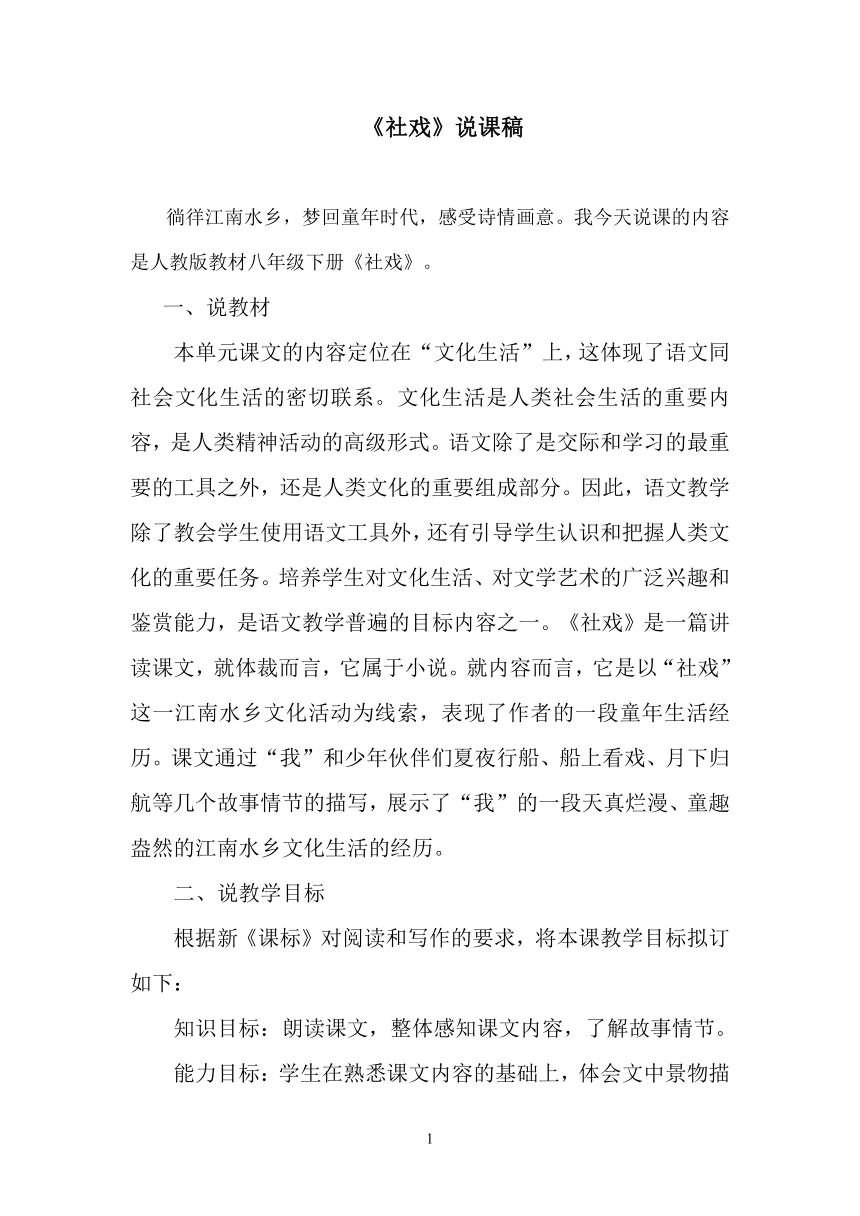 《社戏》说课稿

徜徉江南水乡，梦回童年时代，感受诗情画意。我今天说课的内容是人教版教材八年级下册《社戏》。

一、说教材

本单元课文的内容定位在“文化生活”上，这体现了语文同社会文化生活的密切联系。文化生活是人类社会生活的重要内容，是人类精神活动的高级形式。语文除了是交际和学习的最重要的工具之外，还是人类文化的重要组成部分。因此，语文教学除了教会学生使用语文工具外，还有引导学生认识和把握人类文化的重要任务。培养学生对文化生活、对文学艺术的广泛兴趣和鉴赏能力，是语文教学普遍的目标内容之一。《社戏》是一篇讲读课文，就体裁而言，它属于小说。就内容而言，它是以“社戏”这一江南水乡文化活动为线索，表现了作者的一段童年生活经历。课文通过“我”和少年伙伴们夏夜行船、船上看戏、月下归航等几个故事情节的描写，展示了“我”的一段天真烂漫、童趣盎然的江南水乡文化生活的经历。

二、说教学目标

根据新《课标》对阅读和写作的要求，将本课教学目标拟订如下：

知识目标：朗读课文，整体感知课文内容，了解故事情节。

能力目标：学生在熟悉课文内容的基础上，体会文中景物描

1